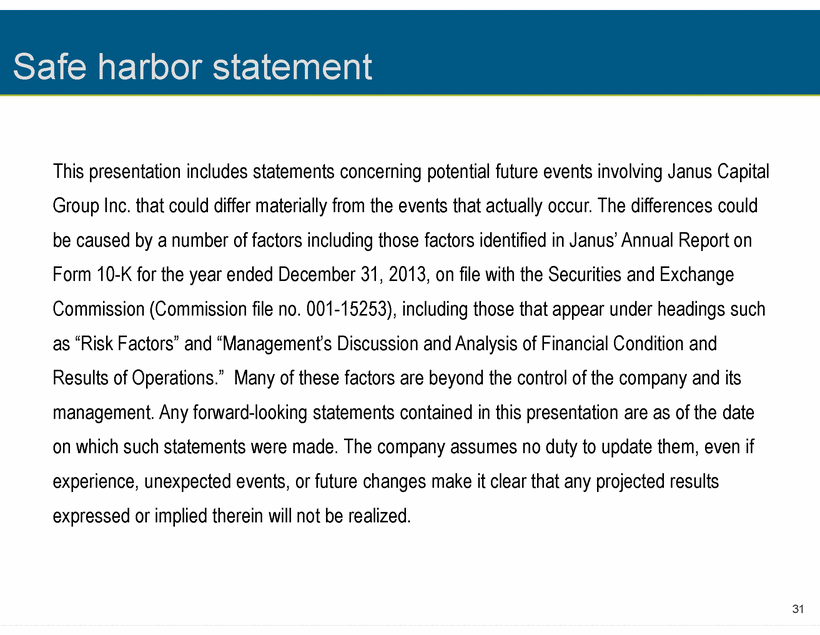 Safe harbor statement

This presentation includes statements concerning potential future events involving Janus Capital Group Inc. that could differ materially from the events that actually occur. The differences could be caused by a number of factors including those factors identified in Janus' Annual Report on Form 10-K for the year ended December 31, 2013, on file with the Securities and Exchange Commission (Commission file no. 001-15253), including those that appear under headings such as "Risk Factors" and "Management's Discussion and Analysis of Financial Condition and Results of Operations." Many of these factors are beyond the control of the company and its management. Any forward-looking statements contained in this presentation are as of the date on which such statements were made. The company assumes no duty to update them, even if experience, unexpected events, or future changes make it clear that any projected results expressed or implied therein will not be realized.

31